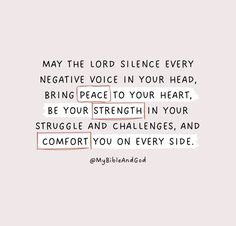 MAY THE LORD SILENCE EVERY NEGATIVE VOICE IN YOUR HEAD, BRING PEACE TO YOUR HEART, BE YOUR STRENGTH IN YOUR STRUGGLE AND CHALLENGES, AND COMFORT YOU ON EVERY SIDE.

@MyBibleAndGod